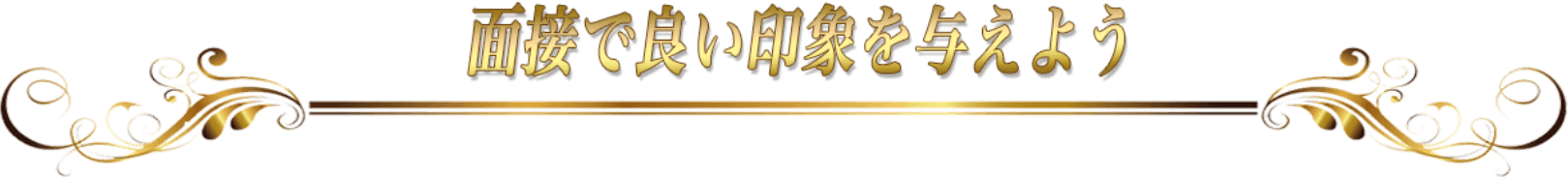 面接で良い印象を与えよう